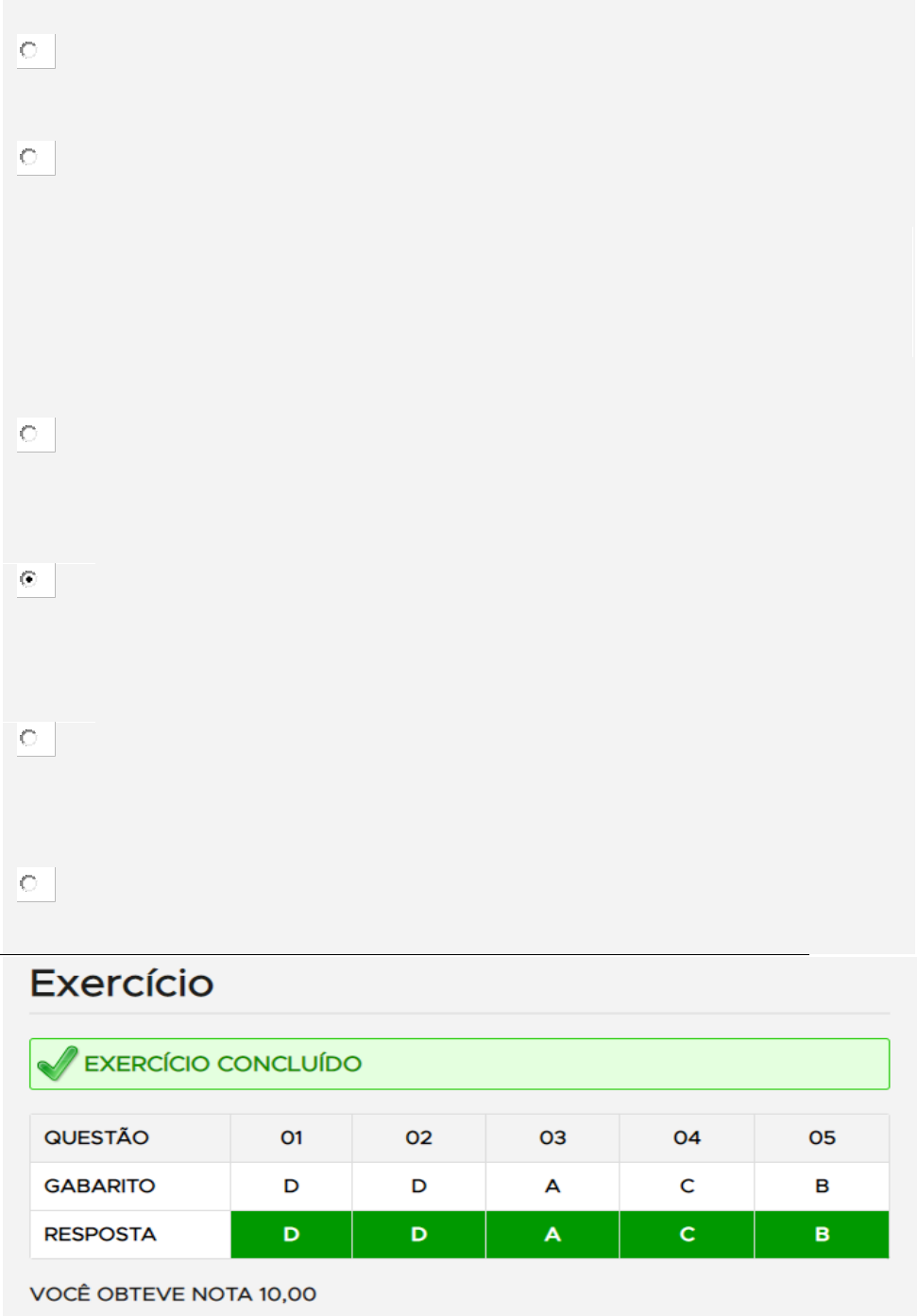 Exercício

EXERCÍCIO CONCLUÍDO

| QUESTÃO | 01 | 02 | 03 | 04 | 05 |
|---|---|---|---|---|---|
| GABARITO | D | D | A | C | B |
| RESPOSTA | D | D | A | C | B |

VOCÊ OBTEVE NOTA 10,00